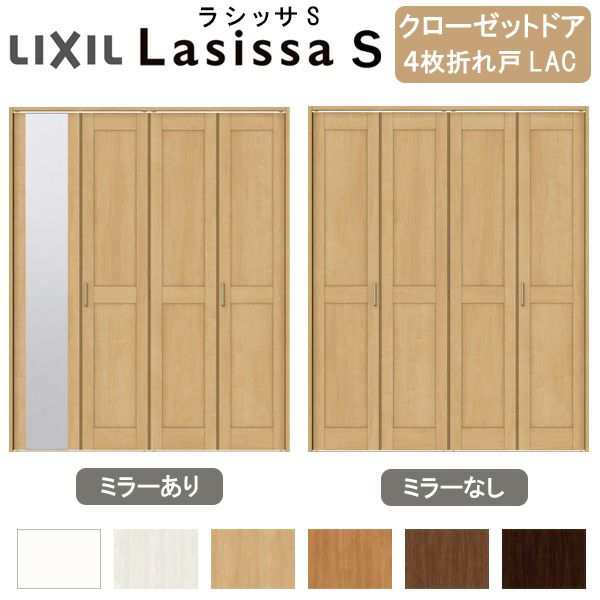 LIXIL ラシッサS Lasissa S

クローゼットドア
4枚折れ戸 LAC

ミラーあり

ミラーなし